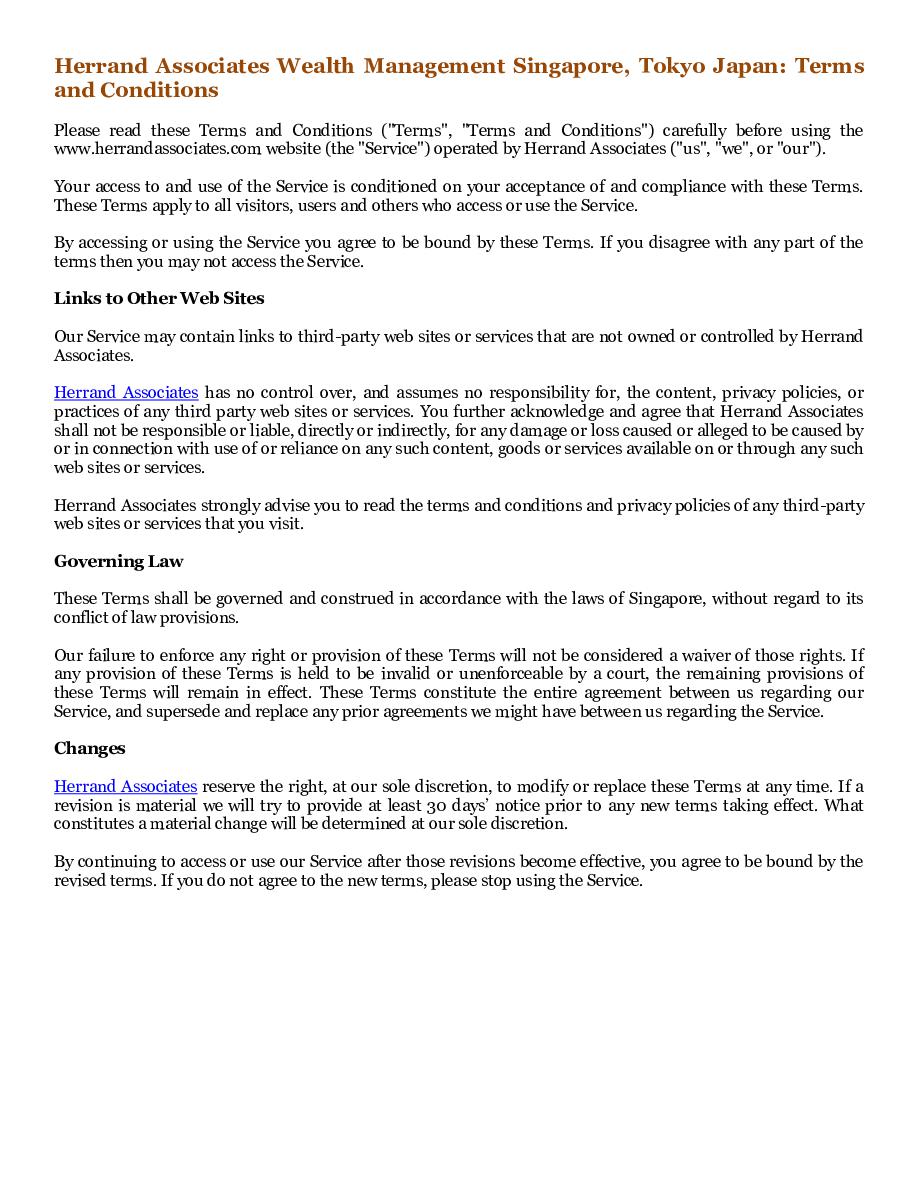 Herrand Associates Wealth Management Singapore, Tokyo Japan: Terms and Conditions

Please read these Terms and Conditions ("Terms", "Terms and Conditions") carefully before using the www.herrandassociates.com website (the "Service") operated by Herrand Associates ("us", "we", or "our").

Your access to and use of the Service is conditioned on your acceptance of and compliance with these Terms. These Terms apply to all visitors, users and others who access or use the Service.

By accessing or using the Service you agree to be bound by these Terms. If you disagree with any part of the terms then you may not access the Service.

Links to Other Web Sites

Our Service may contain links to third-party web sites or services that are not owned or controlled by Herrand Associates.

Herrand Associates has no control over, and assumes no responsibility for, the content, privacy policies, or practices of any third party web sites or services. You further acknowledge and agree that Herrand Associates shall not be responsible or liable, directly or indirectly, for any damage or loss caused or alleged to be caused by or in connection with use of or reliance on any such content, goods or services available on or through any such web sites or services.

Herrand Associates strongly advise you to read the terms and conditions and privacy policies of any third-party web sites or services that you visit.

Governing Law

These Terms shall be governed and construed in accordance with the laws of Singapore, without regard to its conflict of law provisions.

Our failure to enforce any right or provision of these Terms will not be considered a waiver of those rights. If any provision of these Terms is held to be invalid or unenforceable by a court, the remaining provisions of these Terms will remain in effect. These Terms constitute the entire agreement between us regarding our Service, and supersede and replace any prior agreements we might have between us regarding the Service.

Changes

Herrand Associates reserve the right, at our sole discretion, to modify or replace these Terms at any time. If a revision is material we will try to provide at least 30 days' notice prior to any new terms taking effect. What constitutes a material change will be determined at our sole discretion.

By continuing to access or use our Service after those revisions become effective, you agree to be bound by the revised terms. If you do not agree to the new terms, please stop using the Service.